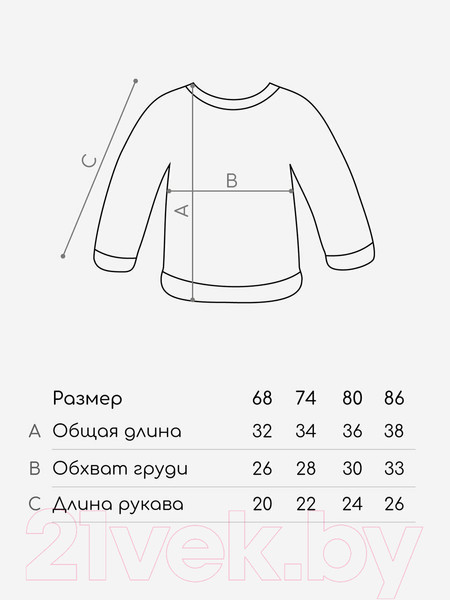 C

B

A

| | Размер | 68 | 74 | 80 | 86 |
|---|---|---|---|---|---|
| A | Общая длина | 32 | 34 | 36 | 38 |
| B | Обхват груди | 26 | 28 | 30 | 33 |
| C | Длина рукава | 20 | 22 | 24 | 26 |

21vek.by